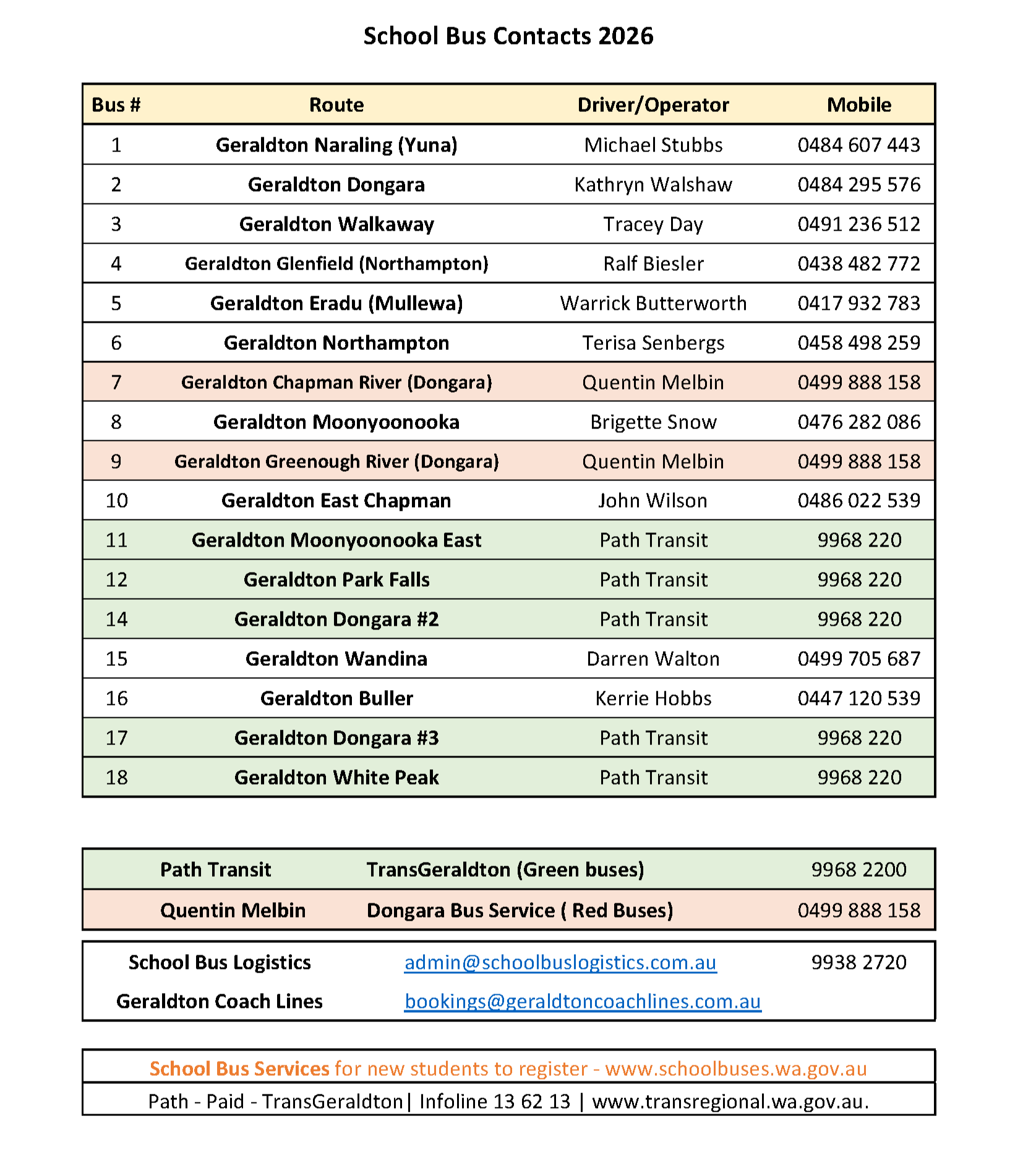 School Bus Contacts 2026

| Bus # | Route | Driver/Operator | Mobile |
|---|---|---|---|
| 1 | Geraldton Naraling (Yuna) | Michael Stubbs | 0484 607 443 |
| 2 | Geraldton Dongara | Kathryn Walshaw | 0484 295 576 |
| 3 | Geraldton Walkaway | Tracey Day | 0491 236 512 |
| 4 | Geraldton Glenfield (Northampton) | Ralf Biesler | 0438 482 772 |
| 5 | Geraldton Eradu (Mullewa) | Warrick Butterworth | 0417 932 783 |
| 6 | Geraldton Northampton | Terisa Senbergs | 0458 498 259 |
| 7 | Geraldton Chapman River (Dongara) | Quentin Melbin | 0499 888 158 |
| 8 | Geraldton Moonyoonooka | Brigette Snow | 0476 282 086 |
| 9 | Geraldton Greenough River (Dongara) | Quentin Melbin | 0499 888 158 |
| 10 | Geraldton East Chapman | John Wilson | 0486 022 539 |
| 11 | Geraldton Moonyoonooka East | Path Transit | 9968 220 |
| 12 | Geraldton Park Falls | Path Transit | 9968 220 |
| 14 | Geraldton Dongara #2 | Path Transit | 9968 220 |
| 15 | Geraldton Wandina | Darren Walton | 0499 705 687 |
| 16 | Geraldton Buller | Kerrie Hobbs | 0447 120 539 |
| 17 | Geraldton Dongara #3 | Path Transit | 9968 220 |
| 18 | Geraldton White Peak | Path Transit | 9968 220 |

| Path Transit | TransGeraldton (Green buses) | 9968 2200 |
|---|---|---|
| Quentin Melbin | Dongara Bus Service ( Red Buses) | 0499 888 158 |

| School Bus Logistics | admin@schoolbuslogistics.com.au | 9938 2720 |
|---|---|---|
| Geraldton Coach Lines | bookings@geraldtoncoachlines.com.au | |

School Bus Services for new students to register - www.schoolbuses.wa.gov.au

Path - Paid - TransGeraldton| Infoline 13 62 13 | www.transregional.wa.gov.au.